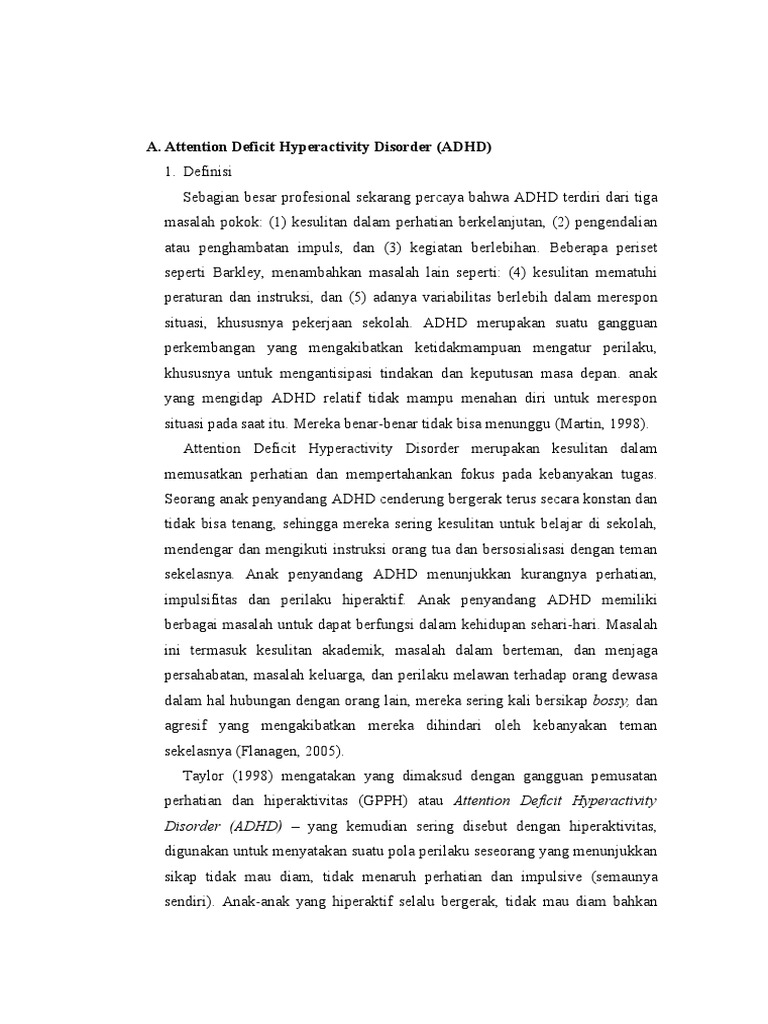 A. Attention Deficit Hyperactivity Disorder (ADHD)

1. Definisi

Sebagian besar profesional sekarang percaya bahwa ADHD terdiri dari tiga masalah pokok: (1) kesulitan dalam perhatian berkelanjutan, (2) pengendalian atau penghambatan impuls, dan (3) kegiatan berlebihan. Beberapa periset seperti Barkley, menambahkan masalah lain seperti: (4) kesulitan mematuhi peraturan dan instruksi, dan (5) adanya variabilitas berlebih dalam merespon situasi, khususnya pekerjaan sekolah. ADHD merupakan suatu gangguan perkembangan yang mengakibatkan ketidakmampuan mengatur perilaku, khususnya untuk mengantisipasi tindakan dan keputusan masa depan. anak yang mengidap ADHD relatif tidak mampu menahan diri untuk merespon situasi pada saat itu. Mereka benar-benar tidak bisa menunggu (Martin, 1998).

Attention Deficit Hyperactivity Disorder merupakan kesulitan dalam memusatkan perhatian dan mempertahankan fokus pada kebanyakan tugas. Seorang anak penyandang ADHD cenderung bergerak terus secara konstan dan tidak bisa tenang, sehingga mereka sering kesulitan untuk belajar di sekolah, mendengar dan mengikuti instruksi orang tua dan bersosialisasi dengan teman sekelasnya. Anak penyandang ADHD menunjukkan kurangnya perhatian, impulsifitas dan perilaku hiperaktif. Anak penyandang ADHD memiliki berbagai masalah untuk dapat berfungsi dalam kehidupan sehari-hari. Masalah ini termasuk kesulitan akademik, masalah dalam berteman, dan menjaga persahabatan, masalah keluarga, dan perilaku melawan terhadap orang dewasa dalam hal hubungan dengan orang lain, mereka sering kali bersikap bossy, dan agresif yang mengakibatkan mereka dihindari oleh kebanyakan teman sekelasnya (Flanagen, 2005).

Taylor (1998) mengatakan yang dimaksud dengan gangguan pemusatan perhatian dan hiperaktivitas (GPPH) atau Attention Deficit Hyperactivity Disorder (ADHD) – yang kemudian sering disebut dengan hiperaktivitas, digunakan untuk menyatakan suatu pola perilaku seseorang yang menunjukkan sikap tidak mau diam, tidak menaruh perhatian dan impulsive (semaunya sendiri). Anak-anak yang hiperaktif selalu bergerak, tidak mau diam bahkan